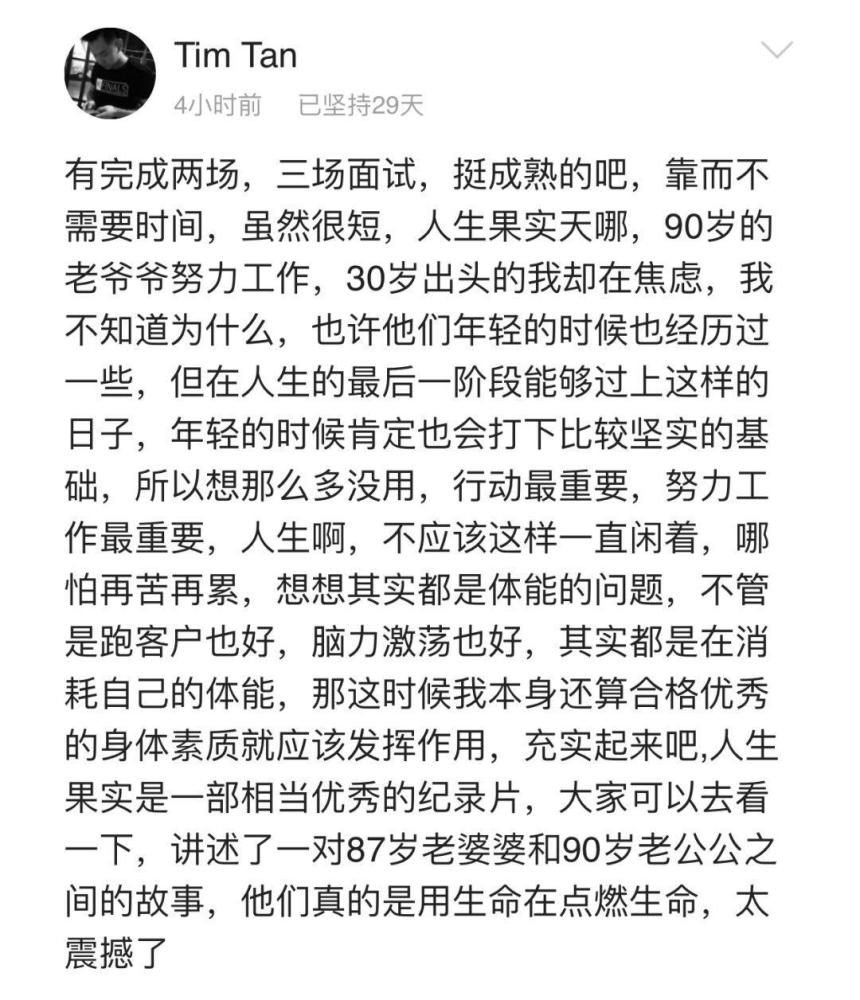 Tim Tan
4小时前　已坚持29天

有完成两场，三场面试，挺成熟的吧，靠而不需要时间，虽然很短，人生果实天哪，90岁的老爷爷努力工作，30岁出头的我却在焦虑，我不知道为什么，也许他们年轻的时候也经历过一些，但在人生的最后一阶段能够过上这样的日子，年轻的时候肯定也会打下比较坚实的基础，所以想那么多没用，行动最重要，努力工作最重要，人生啊，不应该这样一直闲着，哪怕再苦再累，想想其实都是体能的问题，不管是跑客户也好，脑力激荡也好，其实都是在消耗自己的体能，那这时候我本身还算合格优秀的身体素质就应该发挥作用，充实起来吧,人生果实是一部相当优秀的纪录片，大家可以去看一下，讲述了一对87岁老婆婆和90岁老公公之间的故事，他们真的是用生命在点燃生命，太震撼了